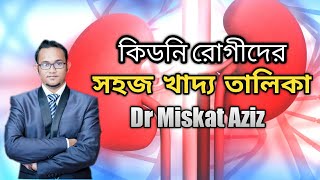 কিডনি রোগীদের
সহজ খাদ্য তালিকা
Dr Miskat Aziz